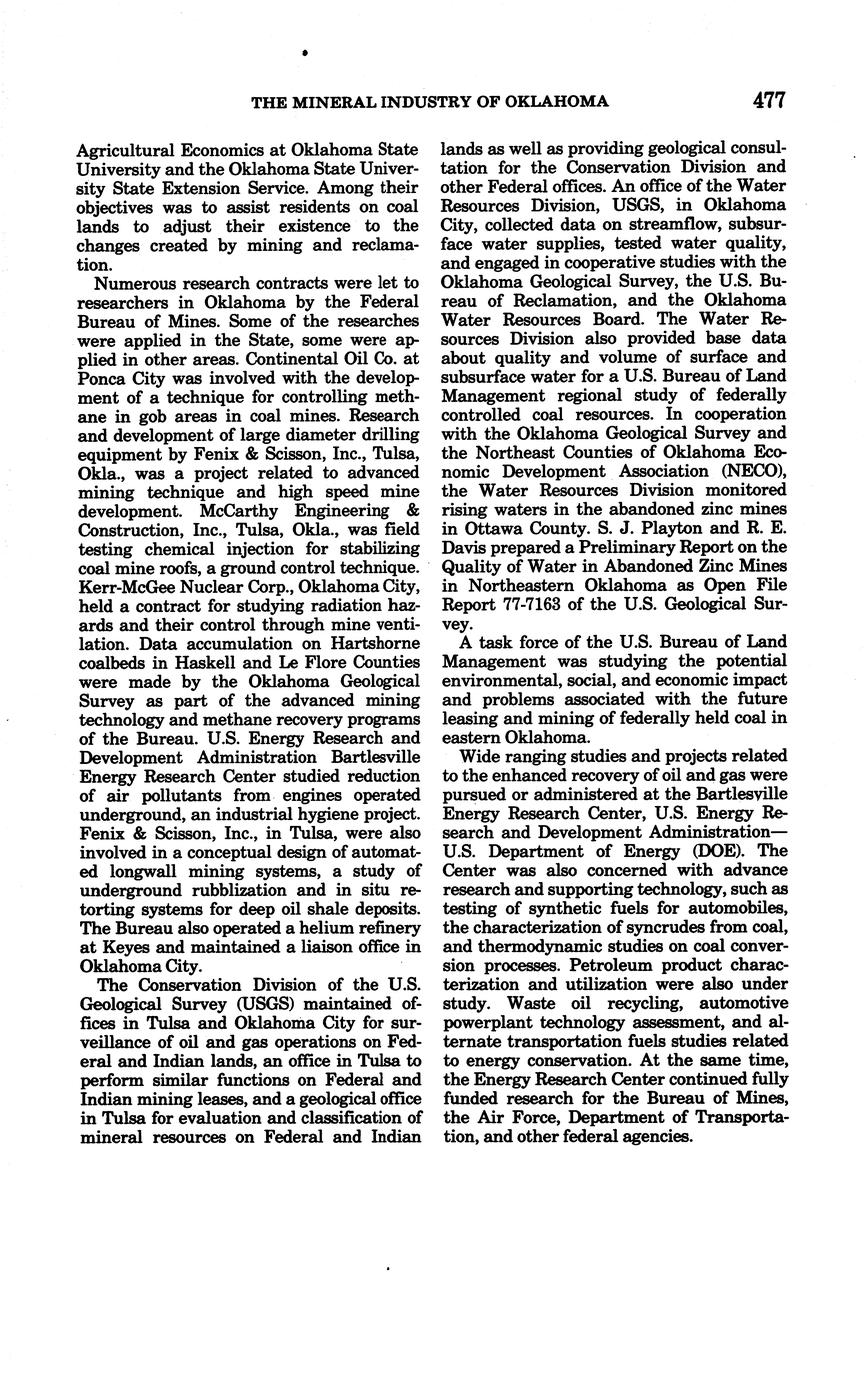 THE MINERAL INDUSTRY OF OKLAHOMA 477

Agricultural Economics at Oklahoma State University and the Oklahoma State University State Extension Service. Among their objectives was to assist residents on coal lands to adjust their existence to the changes created by mining and reclamation.

Numerous research contracts were let to researchers in Oklahoma by the Federal Bureau of Mines. Some of the researches were applied in the State, some were applied in other areas. Continental Oil Co. at Ponca City was involved with the development of a technique for controlling methane in gob areas in coal mines. Research and development of large diameter drilling equipment by Fenix & Scisson, Inc., Tulsa, Okla., was a project related to advanced mining technique and high speed mine development. McCarthy Engineering & Construction, Inc., Tulsa, Okla., was field testing chemical injection for stabilizing coal mine roofs, a ground control technique. Kerr-McGee Nuclear Corp., Oklahoma City, held a contract for studying radiation hazards and their control through mine ventilation. Data accumulation on Hartshorne coalbeds in Haskell and Le Flore Counties were made by the Oklahoma Geological Survey as part of the advanced mining technology and methane recovery programs of the Bureau. U.S. Energy Research and Development Administration Bartlesville Energy Research Center studied reduction of air pollutants from engines operated underground, an industrial hygiene project. Fenix & Scisson, Inc., in Tulsa, were also involved in a conceptual design of automated longwall mining systems, a study of underground rubblization and in situ retorting systems for deep oil shale deposits. The Bureau also operated a helium refinery at Keyes and maintained a liaison office in Oklahoma City.

The Conservation Division of the U.S. Geological Survey (USGS) maintained offices in Tulsa and Oklahoma City for surveillance of oil and gas operations on Federal and Indian lands, an office in Tulsa to perform similar functions on Federal and Indian mining leases, and a geological office in Tulsa for evaluation and classification of mineral resources on Federal and Indian lands as well as providing geological consultation for the Conservation Division and other Federal offices. An office of the Water Resources Division, USGS, in Oklahoma City, collected data on streamflow, subsurface water supplies, tested water quality, and engaged in cooperative studies with the Oklahoma Geological Survey, the U.S. Bureau of Reclamation, and the Oklahoma Water Resources Board. The Water Resources Division also provided base data about quality and volume of surface and subsurface water for a U.S. Bureau of Land Management regional study of federally controlled coal resources. In cooperation with the Oklahoma Geological Survey and the Northeast Counties of Oklahoma Economic Development Association (NECO), the Water Resources Division monitored rising waters in the abandoned zinc mines in Ottawa County. S. J. Playton and R. E. Davis prepared a Preliminary Report on the Quality of Water in Abandoned Zinc Mines in Northeastern Oklahoma as Open File Report 77-7163 of the U.S. Geological Survey.

A task force of the U.S. Bureau of Land Management was studying the potential environmental, social, and economic impact and problems associated with the future leasing and mining of federally held coal in eastern Oklahoma.

Wide ranging studies and projects related to the enhanced recovery of oil and gas were pursued or administered at the Bartlesville Energy Research Center, U.S. Energy Research and Development Administration—U.S. Department of Energy (DOE). The Center was also concerned with advance research and supporting technology, such as testing of synthetic fuels for automobiles, the characterization of syncrudes from coal, and thermodynamic studies on coal conversion processes. Petroleum product characterization and utilization were also under study. Waste oil recycling, automotive powerplant technology assessment, and alternate transportation fuels studies related to energy conservation. At the same time, the Energy Research Center continued fully funded research for the Bureau of Mines, the Air Force, Department of Transportation, and other federal agencies.